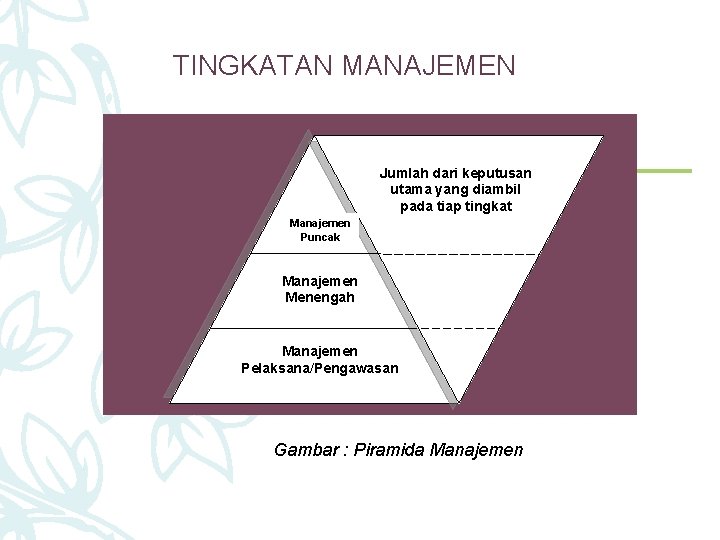 TINGKATAN MANAJEMEN

Jumlah dari keputusan utama yang diambil pada tiap tingkat

Manajemen Puncak

Manajemen Menengah

Manajemen Pelaksana/Pengawasan

Gambar : Piramida Manajemen